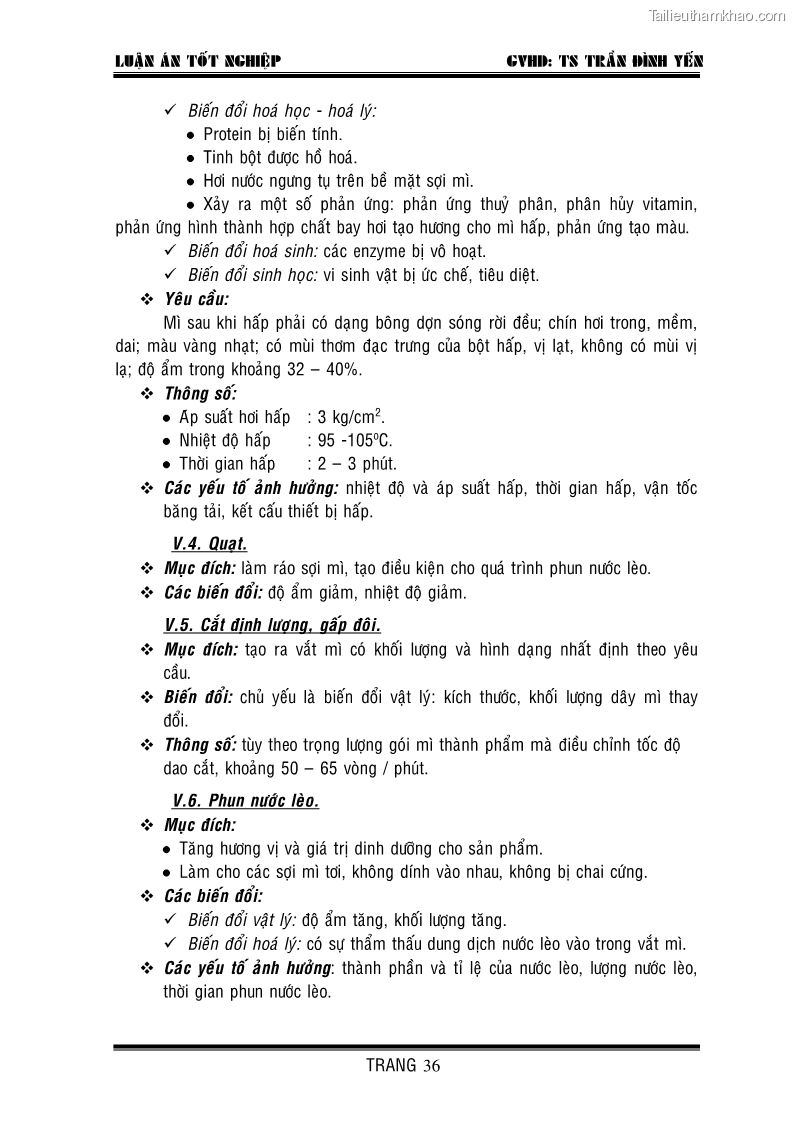 Tailieuthamkhao.com

LUẬN ÁN TỐT NGHIỆP GVHD: TS TRẦN ĐÌNH YẾN

✓ Biến đổi hoá học - hoá lý:
• Protein bị biến tính.
• Tinh bột được hồ hoá.
• Hơi nước ngưng tụ trên bề mặt sợi mì.
• Xảy ra một số phản ứng: phản ứng thuỷ phân, phân hủy vitamin, phản ứng hình thành hợp chất bay hơi tạo hương cho mì hấp, phản ứng tạo màu.
✓ Biến đổi hoá sinh: các enzyme bị vô hoạt.
✓ Biến đổi sinh học: vi sinh vật bị ức chế, tiêu diệt.
❖ Yêu cầu:
Mì sau khi hấp phải có dạng bông dợn sóng rời đều; chín hơi trong, mềm, dai; màu vàng nhạt; có mùi thơm đạc trưng của bột hấp, vị lạt, không có mùi vị lạ; độ ẩm trong khoảng 32 – 40%.
❖ Thông số:
• Ap suất hơi hấp : 3 kg/cm$^2$.
• Nhiệt độ hấp : 95 -105$^o$C.
• Thời gian hấp : 2 – 3 phút.
❖ Các yếu tố ảnh hưởng: nhiệt độ và áp suất hấp, thời gian hấp, vận tốc băng tải, kết cấu thiết bị hấp.

V.4. Quạt.
❖ Mục đích: làm ráo sợi mì, tạo điều kiện cho quá trình phun nước lèo.
❖ Các biến đổi: độ ẩm giảm, nhiệt độ giảm.

V.5. Cắt định lượng, gấp đôi.
❖ Mục đích: tạo ra vắt mì có khối lượng và hình dạng nhất định theo yêu cầu.
❖ Biến đổi: chủ yếu là biến đổi vật lý: kích thước, khối lượng dây mì thay đổi.
❖ Thông số: tùy theo trọng lượng gói mì thành phẩm mà điều chỉnh tốc độ dao cắt, khoảng 50 – 65 vòng / phút.

V.6. Phun nước lèo.
❖ Mục đích:
• Tăng hương vị và giá trị dinh dưỡng cho sản phẩm.
• Làm cho các sợi mì tơi, không dính vào nhau, không bị chai cứng.
❖ Các biến đổi:
✓ Biến đổi vật lý: độ ẩm tăng, khối lượng tăng.
✓ Biến đổi hoá lý: có sự thẩm thấu dung dịch nước lèo vào trong vắt mì.
❖ Các yếu tố ảnh hưởng: thành phần và tỉ lệ của nước lèo, lượng nước lèo, thời gian phun nước lèo.

TRANG 36